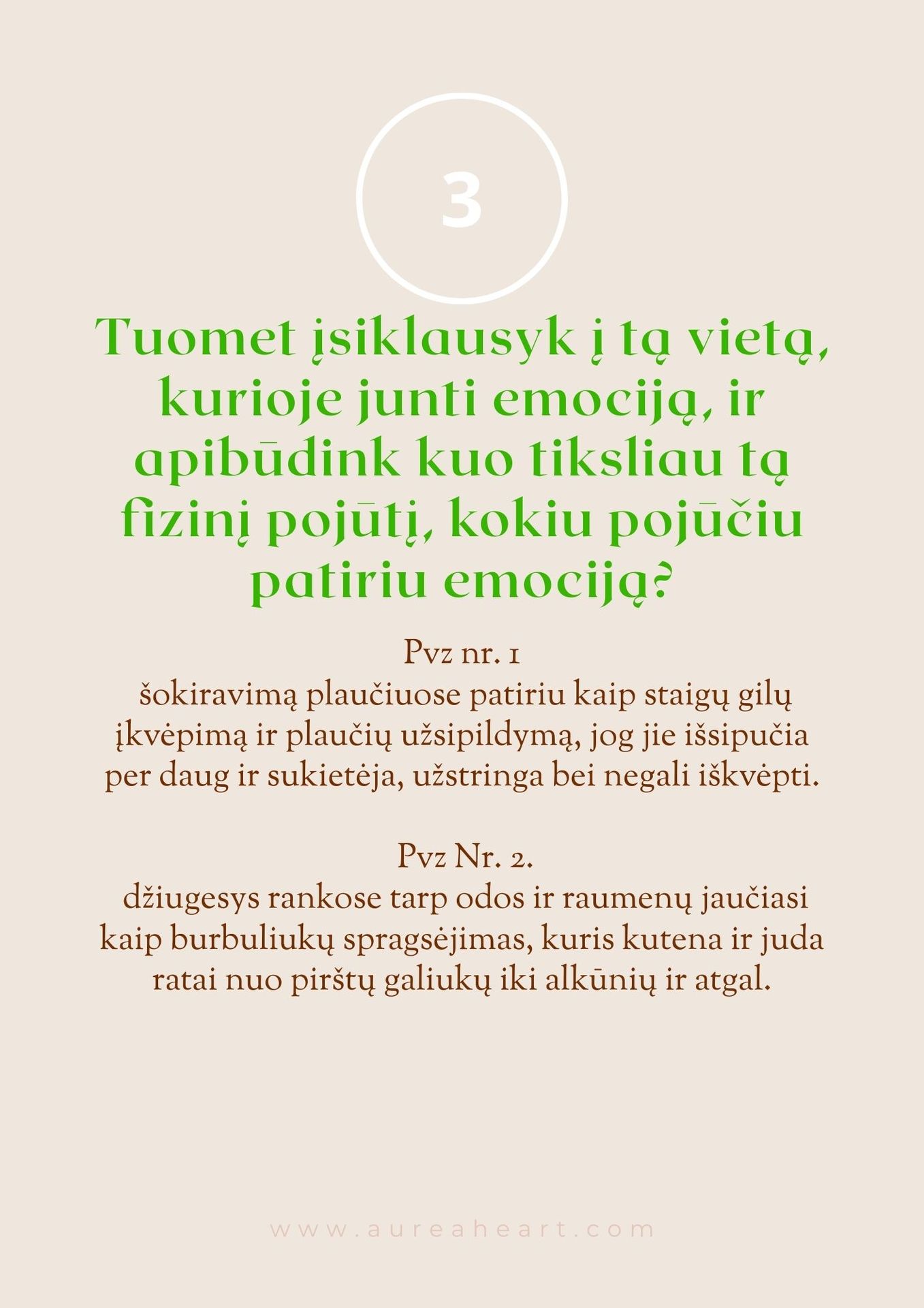 3

Tuomet įsiklausyk į tą vietą, kurioje junti emociją, ir apibūdink kuo tiksliau tą fizinį pojūtį, kokiu pojūčiu patiriu emociją?

Pvz nr. 1
šokiravimą plaučiuose patiriu kaip staigų gilų įkvėpimą ir plaučių užsipildymą, jog jie išsipučia per daug ir sukietėja, užstringa bei negali iškvėpti.

Pvz Nr. 2.
džiugesys rankose tarp odos ir raumenų jaučiasi kaip burbuliukų spragsėjimas, kuris kutena ir juda ratai nuo pirštų galiukų iki alkūnių ir atgal.

www.aureaheart.com